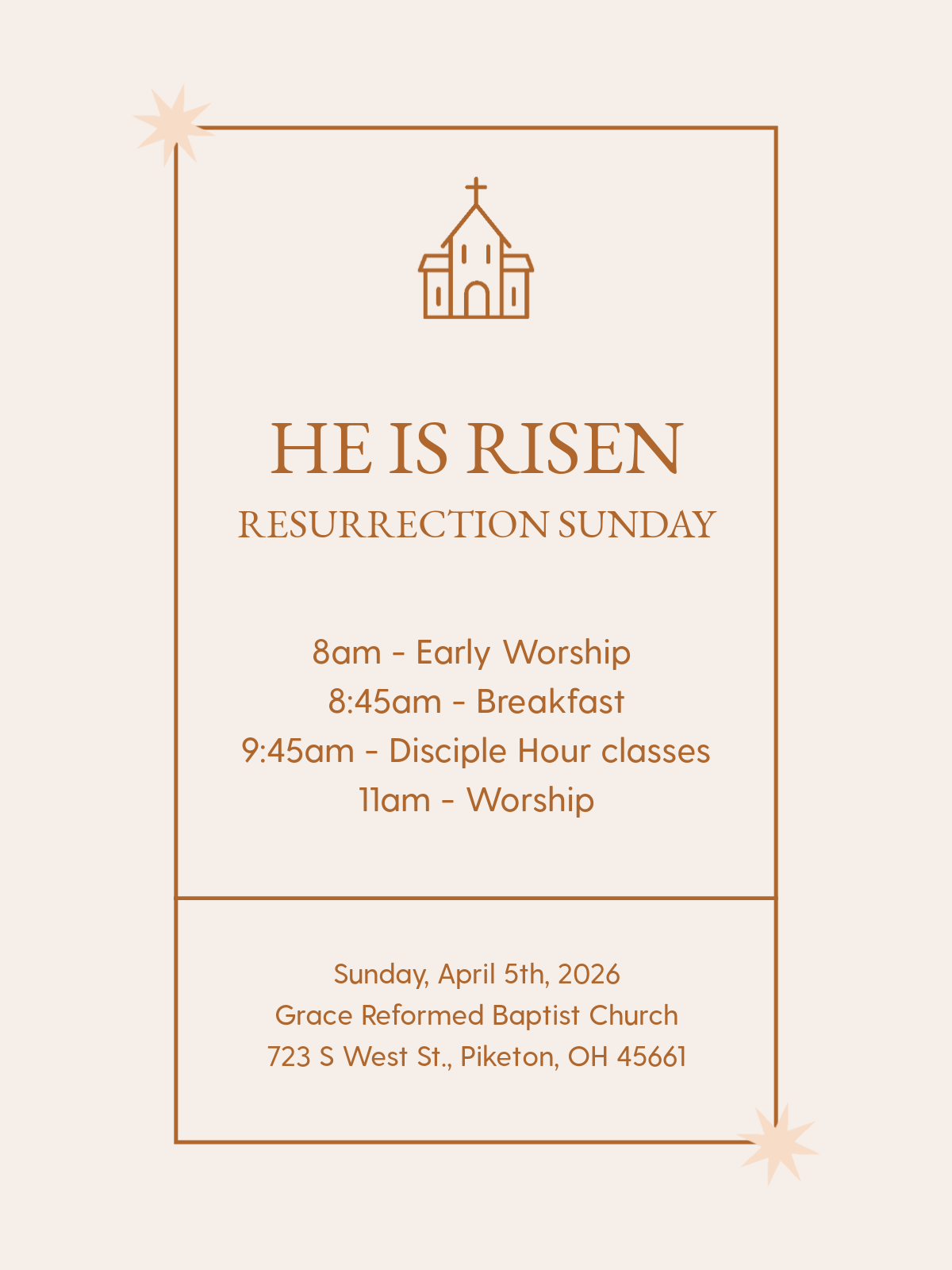 HE IS RISEN
RESURRECTION SUNDAY

8am - Early Worship
8:45am - Breakfast
9:45am - Disciple Hour classes
11am - Worship

Sunday, April 5th, 2026
Grace Reformed Baptist Church
723 S West St., Piketon, OH 45661